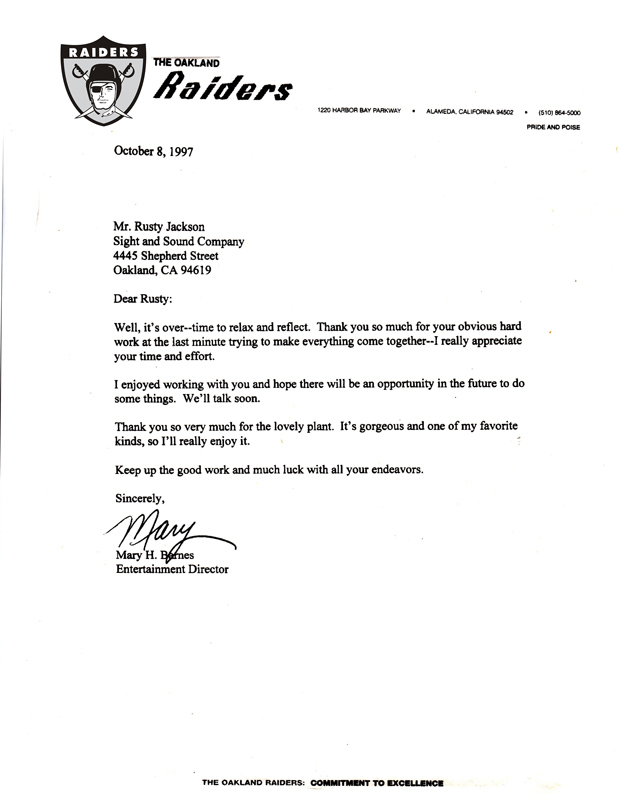 RAIDERS

THE OAKLAND
Raiders

1220 HARBOR BAY PARKWAY • ALAMEDA, CALIFORNIA 94502 • (510) 864-5000

PRIDE AND POISE

October 8, 1997

Mr. Rusty Jackson
Sight and Sound Company
4445 Shepherd Street
Oakland, CA 94619

Dear Rusty:

Well, it's over--time to relax and reflect. Thank you so much for your obvious hard work at the last minute trying to make everything come together--I really appreciate your time and effort.

I enjoyed working with you and hope there will be an opportunity in the future to do some things. We'll talk soon.

Thank you so very much for the lovely plant. It's gorgeous and one of my favorite kinds, so I'll really enjoy it.

Keep up the good work and much luck with all your endeavors.

Sincerely,

Mary

Mary H. Barnes
Entertainment Director

THE OAKLAND RAIDERS: COMMITMENT TO EXCELLENCE